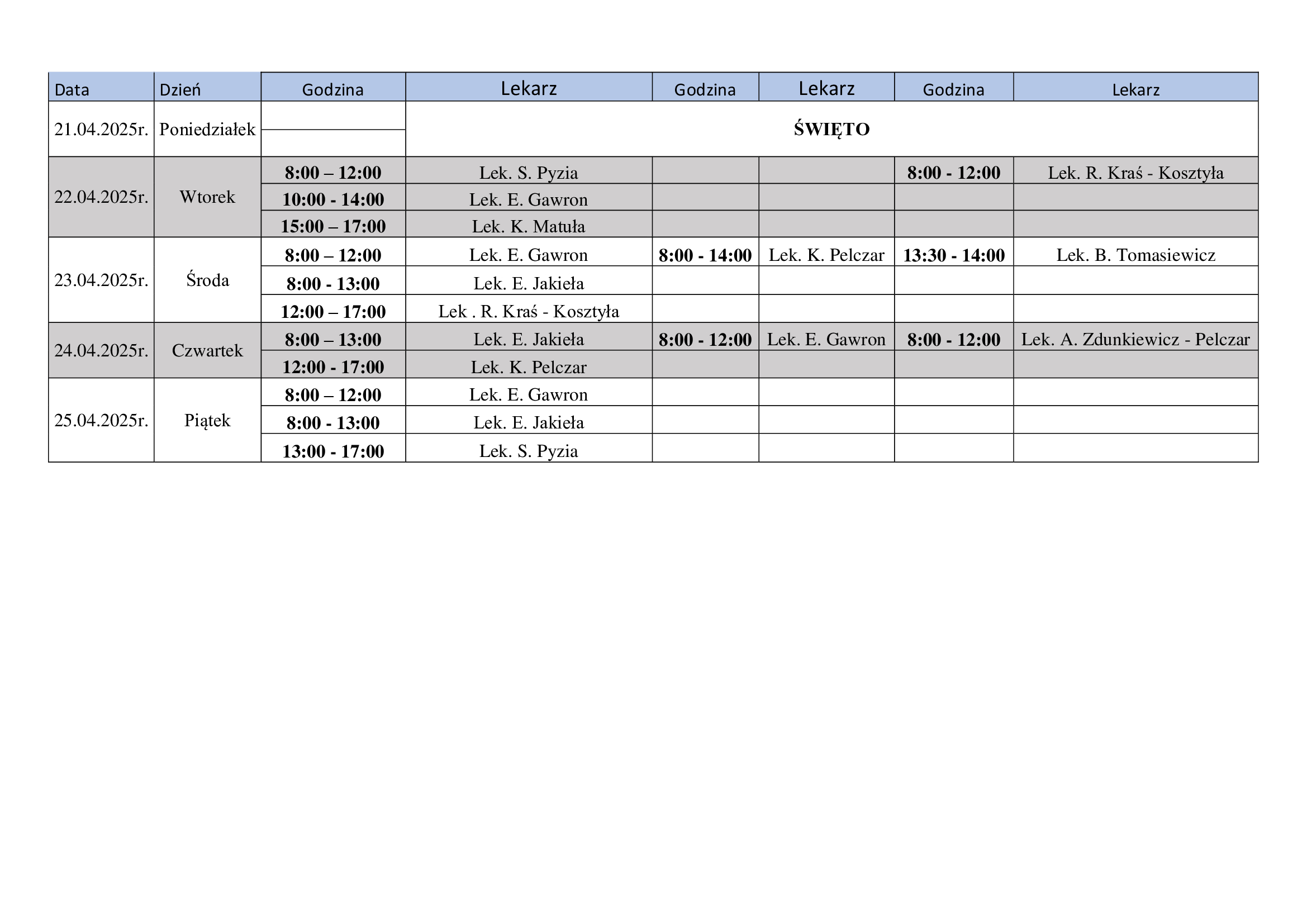 | Data | Dzień | Godzina | Lekarz | Godzina | Lekarz | Godzina | Lekarz |
|---|---|---|---|---|---|---|---|
| 21.04.2025r. | Poniedziałek | | ŚWIĘTO | | | | |
| 22.04.2025r. | Wtorek | 8:00 – 12:00 | Lek. S. Pyzia | | | 8:00 - 12:00 | Lek. R. Kraś - Kosztyła |
| | | 10:00 - 14:00 | Lek. E. Gawron | | | | |
| | | 15:00 – 17:00 | Lek. K. Matuła | | | | |
| 23.04.2025r. | Środa | 8:00 – 12:00 | Lek. E. Gawron | 8:00 - 14:00 | Lek. K. Pelczar | 13:30 - 14:00 | Lek. B. Tomasiewicz |
| | | 8:00 - 13:00 | Lek. E. Jakieła | | | | |
| | | 12:00 – 17:00 | Lek . R. Kraś - Kosztyła | | | | |
| 24.04.2025r. | Czwartek | 8:00 – 13:00 | Lek. E. Jakieła | 8:00 - 12:00 | Lek. E. Gawron | 8:00 - 12:00 | Lek. A. Zdunkiewicz - Pelczar |
| | | 12:00 - 17:00 | Lek. K. Pelczar | | | | |
| 25.04.2025r. | Piątek | 8:00 – 12:00 | Lek. E. Gawron | | | | |
| | | 8:00 - 13:00 | Lek. E. Jakieła | | | | |
| | | 13:00 - 17:00 | Lek. S. Pyzia | | | | |